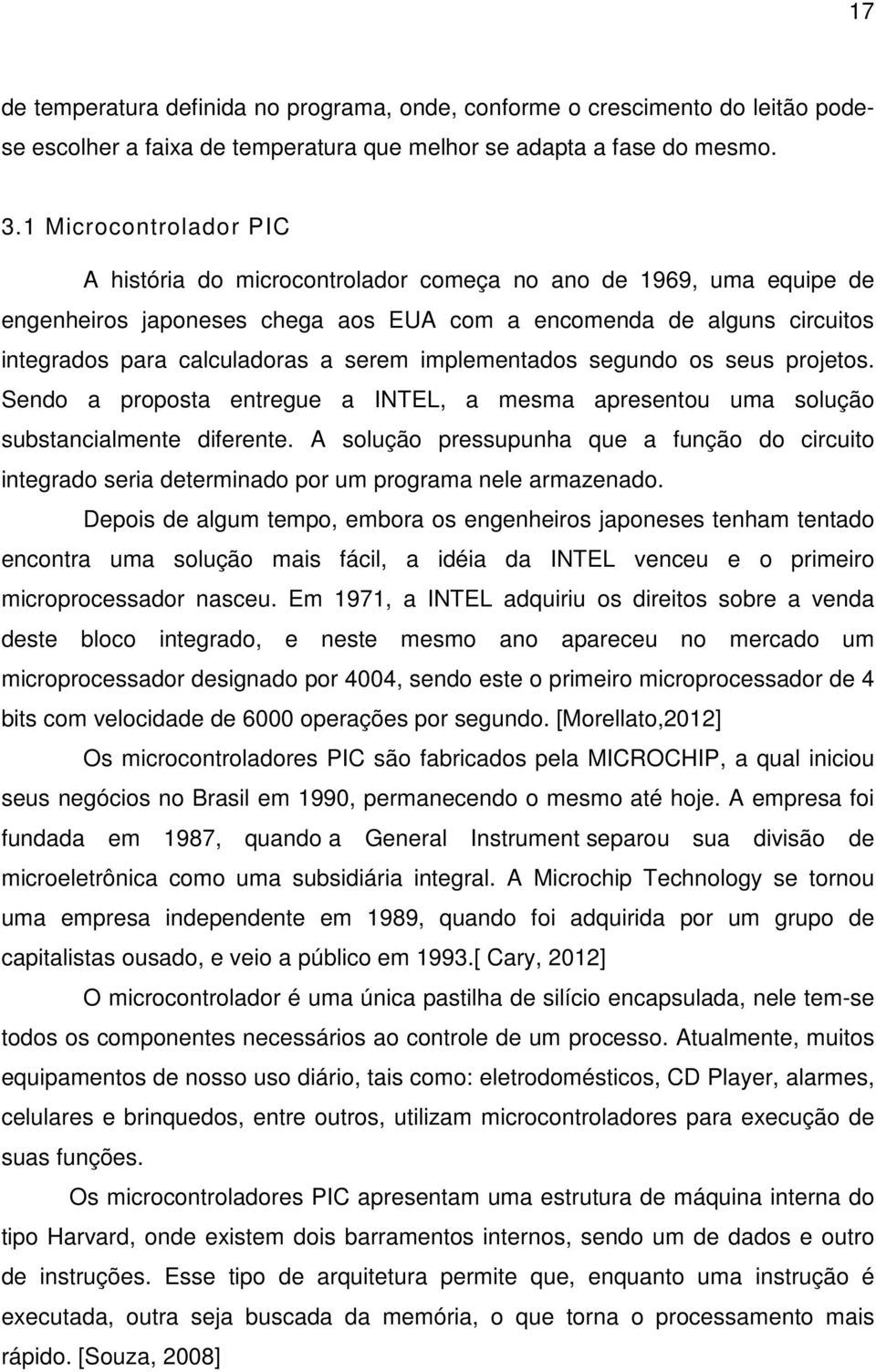 17

de temperatura definida no programa, onde, conforme o crescimento do leitão pode-se escolher a faixa de temperatura que melhor se adapta a fase do mesmo.

3.1 Microcontrolador PIC

A história do microcontrolador começa no ano de 1969, uma equipe de engenheiros japoneses chega aos EUA com a encomenda de alguns circuitos integrados para calculadoras a serem implementados segundo os seus projetos. Sendo a proposta entregue a INTEL, a mesma apresentou uma solução substancialmente diferente. A solução pressupunha que a função do circuito integrado seria determinado por um programa nele armazenado.

Depois de algum tempo, embora os engenheiros japoneses tenham tentado encontra uma solução mais fácil, a idéia da INTEL venceu e o primeiro microprocessador nasceu. Em 1971, a INTEL adquiriu os direitos sobre a venda deste bloco integrado, e neste mesmo ano apareceu no mercado um microprocessador designado por 4004, sendo este o primeiro microprocessador de 4 bits com velocidade de 6000 operações por segundo. [Morellato,2012]

Os microcontroladores PIC são fabricados pela MICROCHIP, a qual iniciou seus negócios no Brasil em 1990, permanecendo o mesmo até hoje. A empresa foi fundada em 1987, quando a General Instrument separou sua divisão de microeletrônica como uma subsidiária integral. A Microchip Technology se tornou uma empresa independente em 1989, quando foi adquirida por um grupo de capitalistas ousado, e veio a público em 1993.[ Cary, 2012]

O microcontrolador é uma única pastilha de silício encapsulada, nele tem-se todos os componentes necessários ao controle de um processo. Atualmente, muitos equipamentos de nosso uso diário, tais como: eletrodomésticos, CD Player, alarmes, celulares e brinquedos, entre outros, utilizam microcontroladores para execução de suas funções.

Os microcontroladores PIC apresentam uma estrutura de máquina interna do tipo Harvard, onde existem dois barramentos internos, sendo um de dados e outro de instruções. Esse tipo de arquitetura permite que, enquanto uma instrução é executada, outra seja buscada da memória, o que torna o processamento mais rápido. [Souza, 2008]